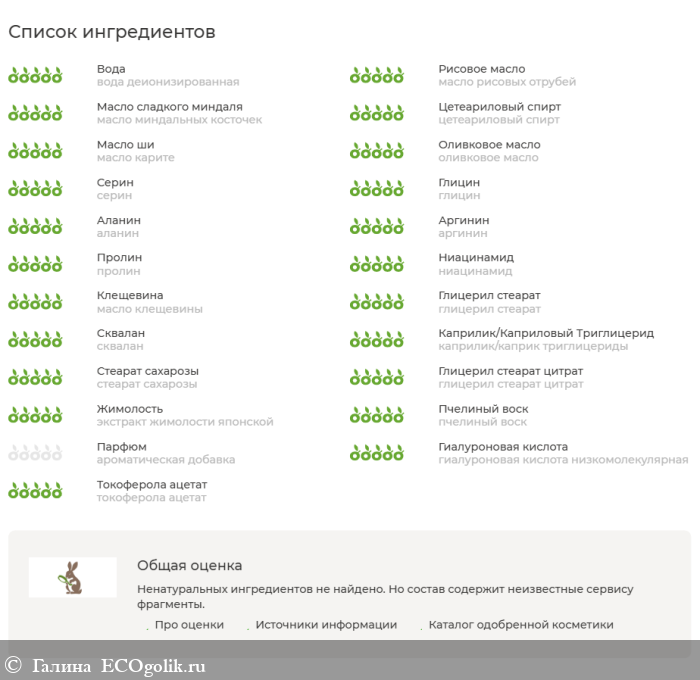 Список ингредиентов

Вода
вода деионизированная

Масло сладкого миндаля
масло миндальных косточек

Масло ши
масло карите

Серин
серин

Аланин
аланин

Пролин
пролин

Клещевина
масло клещевины

Сквалан
сквалан

Стеарат сахарозы
стеарат сахарозы

Жимолость
экстракт жимолости японской

Парфюм
ароматическая добавка

Токоферола ацетат
токоферола ацетат

Рисовое масло
масло рисовых отрубей

Цетеариловый спирт
цетеариловый спирт

Оливковое масло
оливковое масло

Глицин
глицин

Аргинин
аргинин

Ниацинамид
ниацинамид

Глицерил стеарат
глицерил стеарат

Каприлик/Каприловый Триглицерид
каприлик/каприк триглицериды

Глицерил стеарат цитрат
глицерил стеарат цитрат

Пчелиный воск
пчелиный воск

Гиалуроновая кислота
гиалуроновая кислота низкомолекулярная

Общая оценка

Ненатуральных ингредиентов не найдено. Но состав содержит неизвестные сервису фрагменты.

Про оценки   Источники информации   Каталог одобренной косметики

© Галина ECOgolik.ru